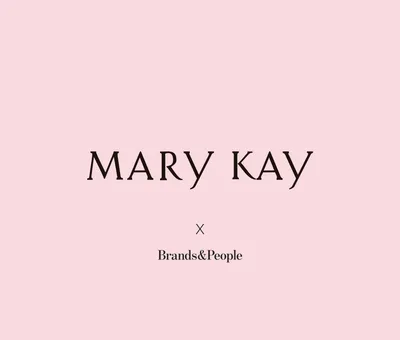 MARY KAY

X

Brands&People